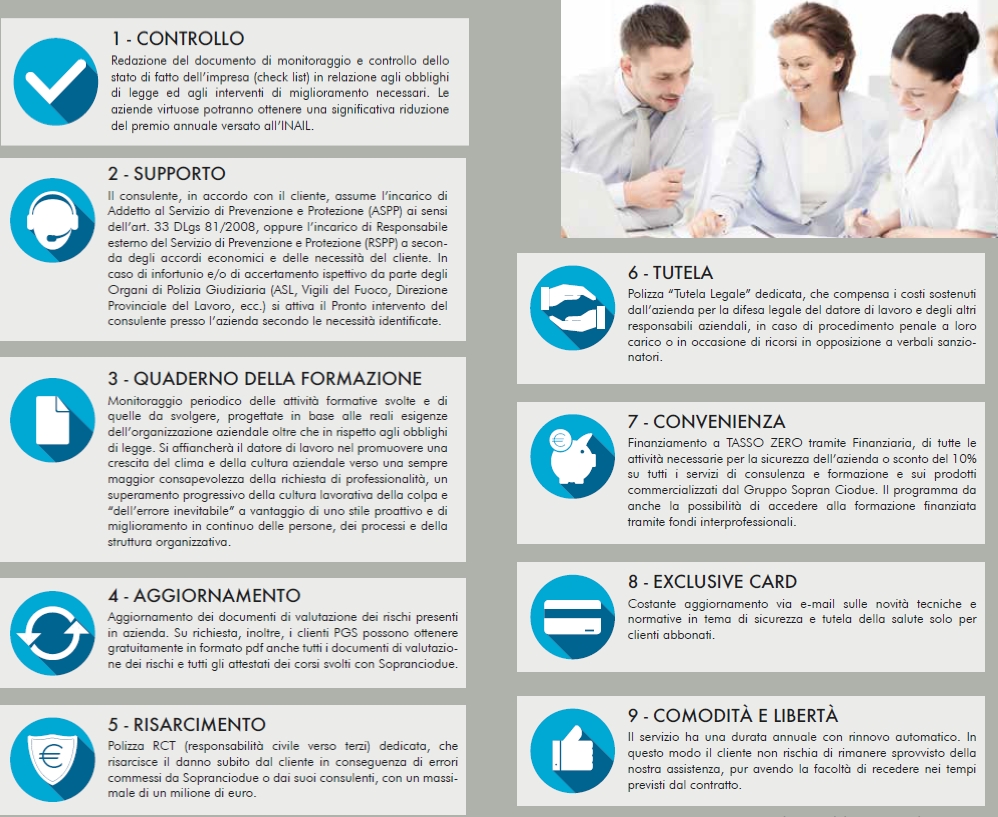 1 - CONTROLLO
Redazione del documento di monitoraggio e controllo dello stato di fatto dell'impresa (check list) in relazione agli obblighi di legge ed agli interventi di miglioramento necessari. Le aziende virtuose potranno ottenere una significativa riduzione del premio annuale versato all'INAIL.

2 - SUPPORTO
Il consulente, in accordo con il cliente, assume l'incarico di Addetto al Servizio di Prevenzione e Protezione (ASPP) ai sensi dell'art. 33 DLgs 81/2008, oppure l'incarico di Responsabile esterno del Servizio di Prevenzione e Protezione (RSPP) a seconda degli accordi economici e delle necessità del cliente. In caso di infortunio e/o di accertamento ispettivo da parte degli Organi di Polizia Giudiziaria (ASL, Vigili del Fuoco, Direzione Provinciale del Lavoro, ecc.) si attiva il Pronto intervento del consulente presso l'azienda secondo le necessità identificate.

3 - QUADERNO DELLA FORMAZIONE
Monitoraggio periodico delle attività formative svolte e di quelle da svolgere, progettate in base alle reali esigenze dell'organizzazione aziendale oltre che in rispetto agli obblighi di legge. Si affiancherà il datore di lavoro nel promuovere una crescita del clima e della cultura aziendale verso una sempre maggior consapevolezza della richiesta di professionalità, un superamento progressivo della cultura lavorativa della colpa e "dell'errore inevitabile" a vantaggio di uno stile proattivo e di miglioramento in continuo delle persone, dei processi e della struttura organizzativa.

4 - AGGIORNAMENTO
Aggiornamento dei documenti di valutazione dei rischi presenti in azienda. Su richiesta, inoltre, i clienti PGS possono ottenere gratuitamente in formato pdf anche tutti i documenti di valutazione dei rischi e tutti gli attestati dei corsi svolti con Sopranciodue.

5 - RISARCIMENTO
Polizza RCT (responsabilità civile verso terzi) dedicata, che risarcisce il danno subito dal cliente in conseguenza di errori commessi da Sopranciodue o dai suoi consulenti, con un massimale di un milione di euro.

6 - TUTELA
Polizza "Tutela Legale" dedicata, che compensa i costi sostenuti dall'azienda per la difesa legale del datore di lavoro e degli altri responsabili aziendali, in caso di procedimento penale a loro carico o in occasione di ricorsi in opposizione a verbali sanzionatori.

7 - CONVENIENZA
Finanziamento a TASSO ZERO tramite Finanziaria, di tutte le attività necessarie per la sicurezza dell'azienda o sconto del 10% su tutti i servizi di consulenza e formazione e sui prodotti commercializzati dal Gruppo Sopran Ciodue. Il programma da anche la possibilità di accedere alla formazione finanziata tramite fondi interprofessionali.

8 - EXCLUSIVE CARD
Costante aggiornamento via e-mail sulle novità tecniche e normative in tema di sicurezza e tutela della salute solo per clienti abbonati.

9 - COMODITÀ E LIBERTÀ
Il servizio ha una durata annuale con rinnovo automatico. In questo modo il cliente non rischia di rimanere sprovvisto della nostra assistenza, pur avendo la facoltà di recedere nei tempi previsti dal contratto.